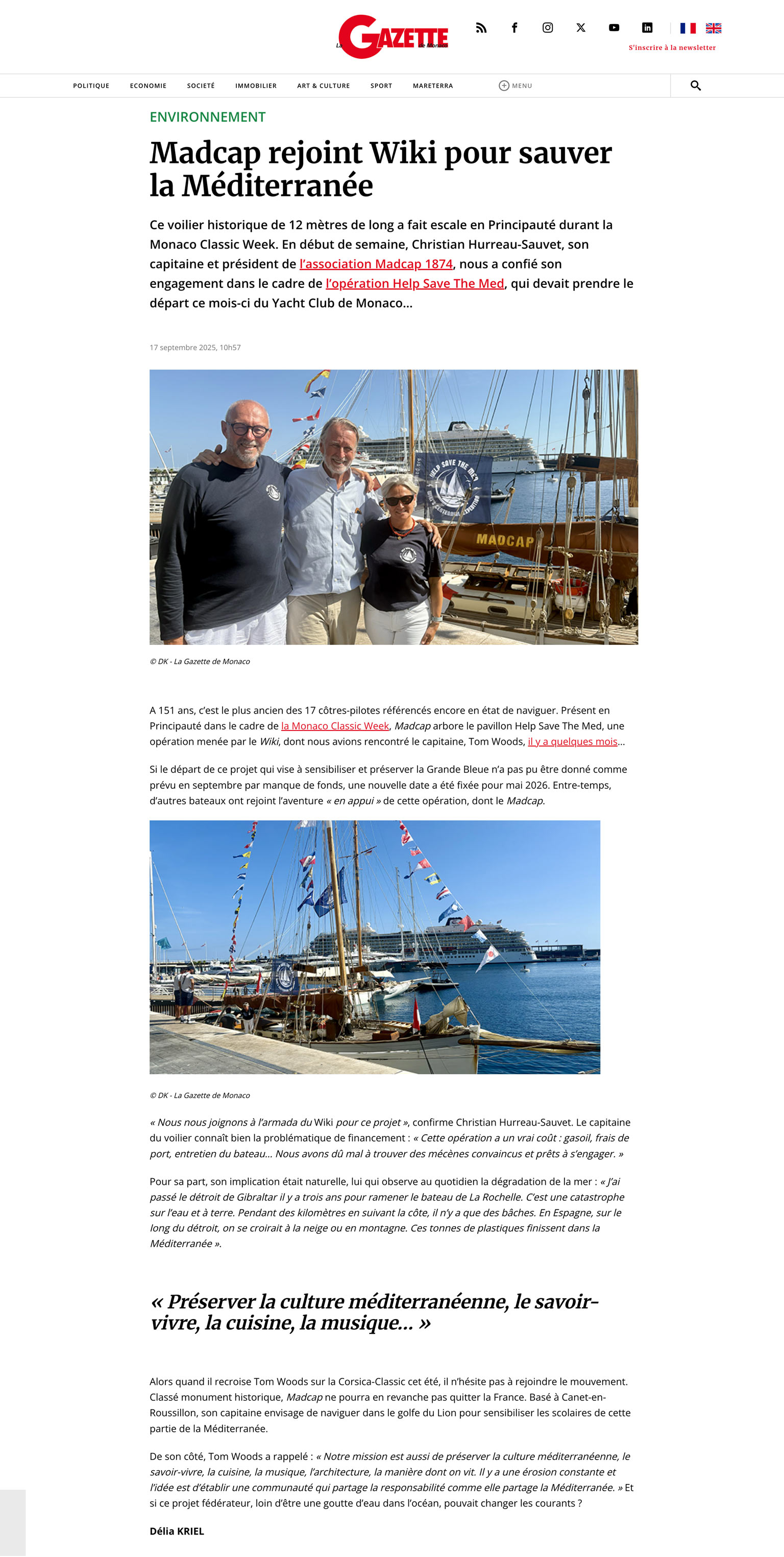 La GAZETTE de Monaco

S'inscrire à la newsletter

POLITIQUE ECONOMIE SOCIETÉ IMMOBILIER ART & CULTURE SPORT MARETERRA MENU

ENVIRONNEMENT

Madcap rejoint Wiki pour sauver la Méditerranée

Ce voilier historique de 12 mètres de long a fait escale en Principauté durant la Monaco Classic Week. En début de semaine, Christian Hurreau-Sauvet, son capitaine et président de l'association Madcap 1874, nous a confié son engagement dans le cadre de l'opération Help Save The Med, qui devait prendre le départ ce mois-ci du Yacht Club de Monaco...

17 septembre 2025, 10h57

HELP SAVE THE MED
MADCAP

© DK - La Gazette de Monaco

A 151 ans, c'est le plus ancien des 17 côtres-pilotes référencés encore en état de naviguer. Présent en Principauté dans le cadre de la Monaco Classic Week, Madcap arbore le pavillon Help Save The Med, une opération menée par le Wiki, dont nous avions rencontré le capitaine, Tom Woods, il y a quelques mois...

Si le départ de ce projet qui vise à sensibiliser et préserver la Grande Bleue n'a pas pu être donné comme prévu en septembre par manque de fonds, une nouvelle date a été fixée pour mai 2026. Entre-temps, d'autres bateaux ont rejoint l'aventure « en appui » de cette opération, dont le Madcap.

© DK - La Gazette de Monaco

« Nous nous joignons à l'armada du Wiki pour ce projet », confirme Christian Hurreau-Sauvet. Le capitaine du voilier connaît bien la problématique de financement : « Cette opération a un vrai coût : gasoil, frais de port, entretien du bateau... Nous avons dû mal à trouver des mécènes convaincus et prêts à s'engager. »

Pour sa part, son implication était naturelle, lui qui observe au quotidien la dégradation de la mer : « J'ai passé le détroit de Gibraltar il y a trois ans pour ramener le bateau de La Rochelle. C'est une catastrophe sur l'eau et à terre. Pendant des kilomètres en suivant la côte, il n'y a que des bâches. En Espagne, sur le long du détroit, on se croirait à la neige ou en montagne. Ces tonnes de plastiques finissent dans la Méditerranée ».

« Préserver la culture méditerranéenne, le savoir-vivre, la cuisine, la musique... »

Alors quand il recroise Tom Woods sur la Corsica-Classic cet été, il n'hésite pas à rejoindre le mouvement. Classé monument historique, Madcap ne pourra en revanche pas quitter la France. Basé à Canet-en-Roussillon, son capitaine envisage de naviguer dans le golfe du Lion pour sensibiliser les scolaires de cette partie de la Méditerranée.

De son côté, Tom Woods a rappelé : « Notre mission est aussi de préserver la culture méditerranéenne, le savoir-vivre, la cuisine, la musique, l'architecture, la manière dont on vit. Il y a une érosion constante et l'idée est d'établir une communauté qui partage la responsabilité comme elle partage la Méditerranée. » Et si ce projet fédérateur, loin d'être une goutte d'eau dans l'océan, pouvait changer les courants ?

Délia KRIEL